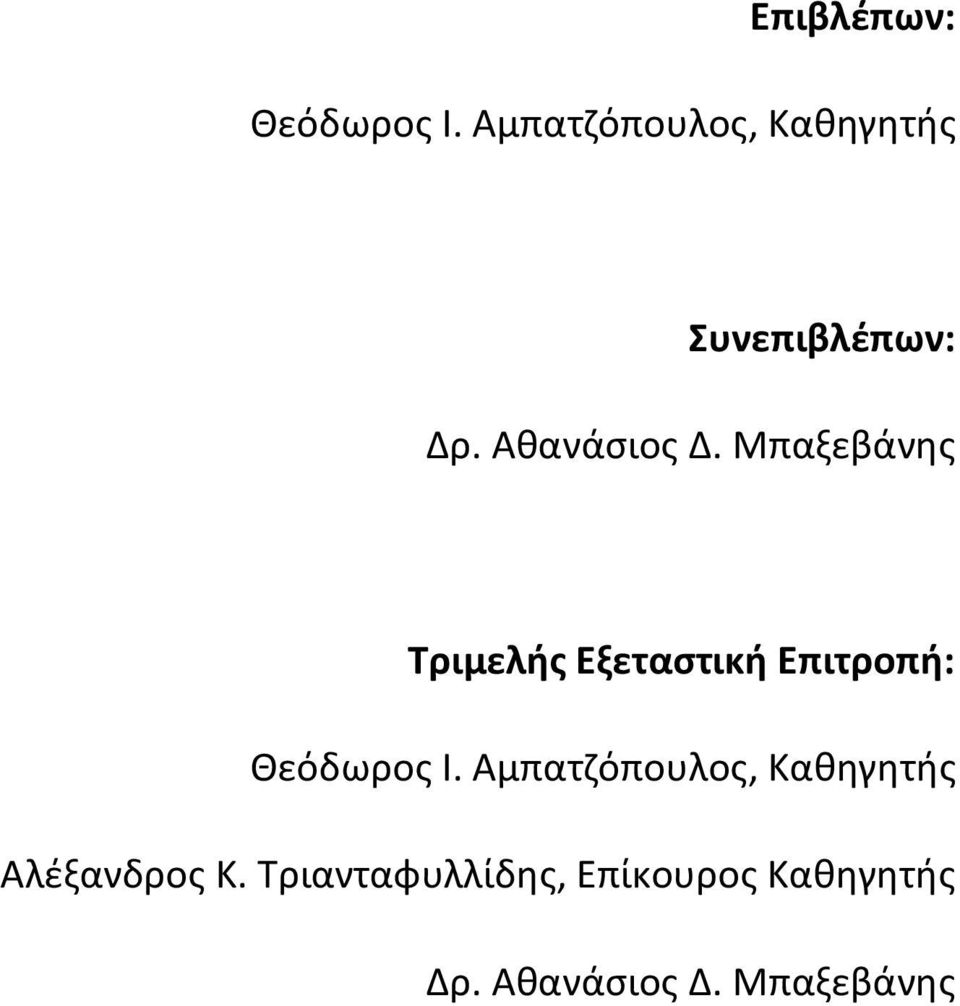 Επιβλέπων:

Θεόδωρος Ι. Αμπατζόπουλος, Καθηγητής

Συνεπιβλέπων:

Δρ. Αθανάσιος Δ. Μπαξεβάνης

Τριμελής Εξεταστική Επιτροπή:

Θεόδωρος Ι. Αμπατζόπουλος, Καθηγητής

Αλέξανδρος Κ. Τριανταφυλλίδης, Επίκουρος Καθηγητής

Δρ. Αθανάσιος Δ. Μπαξεβάνης